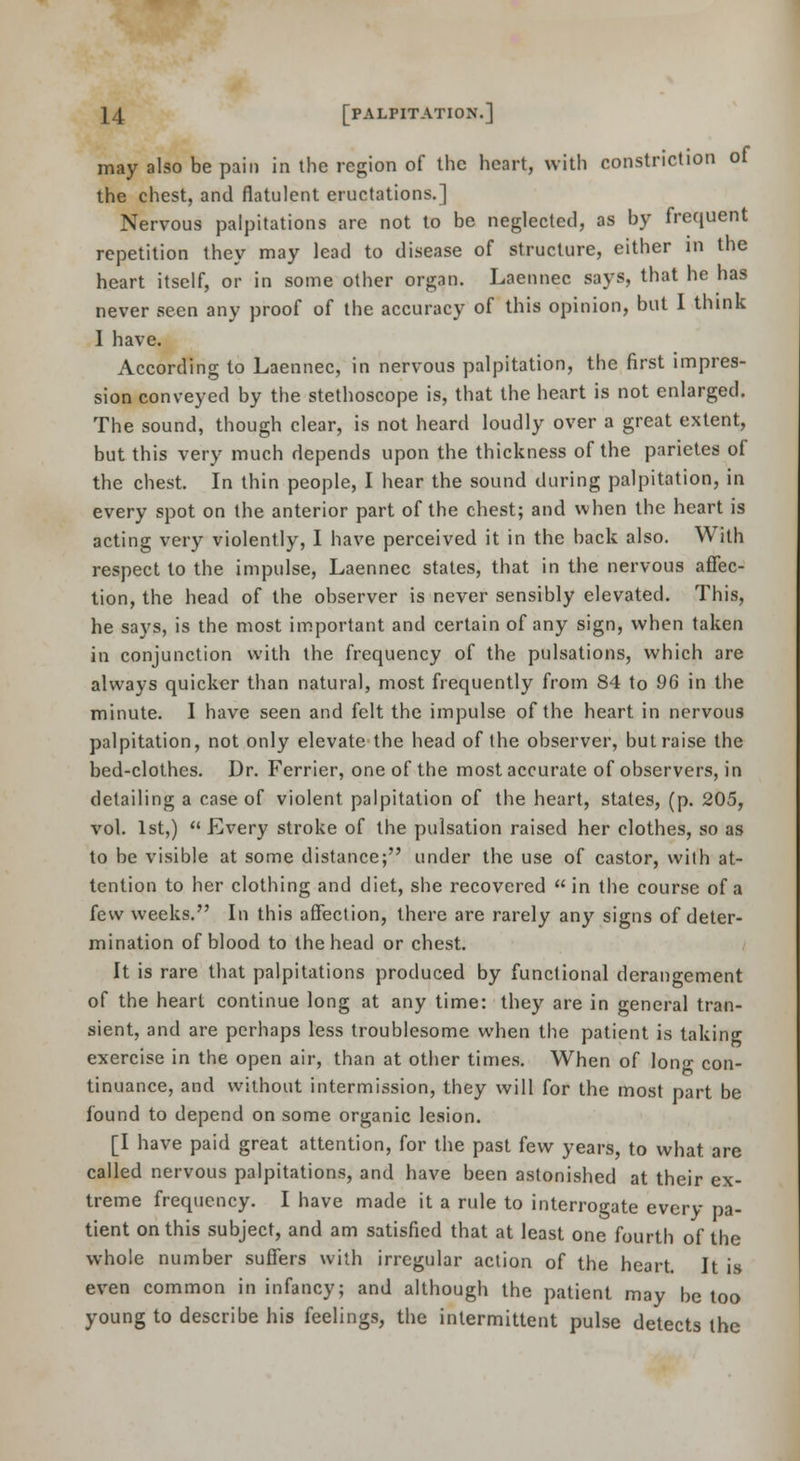 14 [PALPITATION.]

may also be pain in the region of the heart, with constriction of the chest, and flatulent eructations.]

Nervous palpitations are not to be neglected, as by frequent repetition they may lead to disease of structure, either in the heart itself, or in some other organ. Laennec says, that he has never seen any proof of the accuracy of this opinion, but I think I have.

According to Laennec, in nervous palpitation, the first impression conveyed by the stethoscope is, that the heart is not enlarged. The sound, though clear, is not heard loudly over a great extent, but this very much depends upon the thickness of the parietes of the chest. In thin people, I hear the sound during palpitation, in every spot on the anterior part of the chest; and when the heart is acting very violently, I have perceived it in the back also. With respect to the impulse, Laennec states, that in the nervous affection, the head of the observer is never sensibly elevated. This, he says, is the most important and certain of any sign, when taken in conjunction with the frequency of the pulsations, which are always quicker than natural, most frequently from 84 to 96 in the minute. I have seen and felt the impulse of the heart in nervous palpitation, not only elevate the head of the observer, but raise the bed-clothes. Dr. Ferrier, one of the most accurate of observers, in detailing a case of violent palpitation of the heart, states, (p. 205, vol. 1st,) "Every stroke of the pulsation raised her clothes, so as to be visible at some distance;" under the use of castor, with attention to her clothing and diet, she recovered "in the course of a few weeks." In this affection, there are rarely any signs of determination of blood to the head or chest.

It is rare that palpitations produced by functional derangement of the heart continue long at any time: they are in general transient, and are perhaps less troublesome when the patient is taking exercise in the open air, than at other times. When of long continuance, and without intermission, they will for the most part be found to depend on some organic lesion.

[I have paid great attention, for the past few years, to what are called nervous palpitations, and have been astonished at their extreme frequency. I have made it a rule to interrogate every patient on this subject, and am satisfied that at least one fourth of the whole number suffers with irregular action of the heart. It is even common in infancy; and although the patient may be too young to describe his feelings, the intermittent pulse detects the